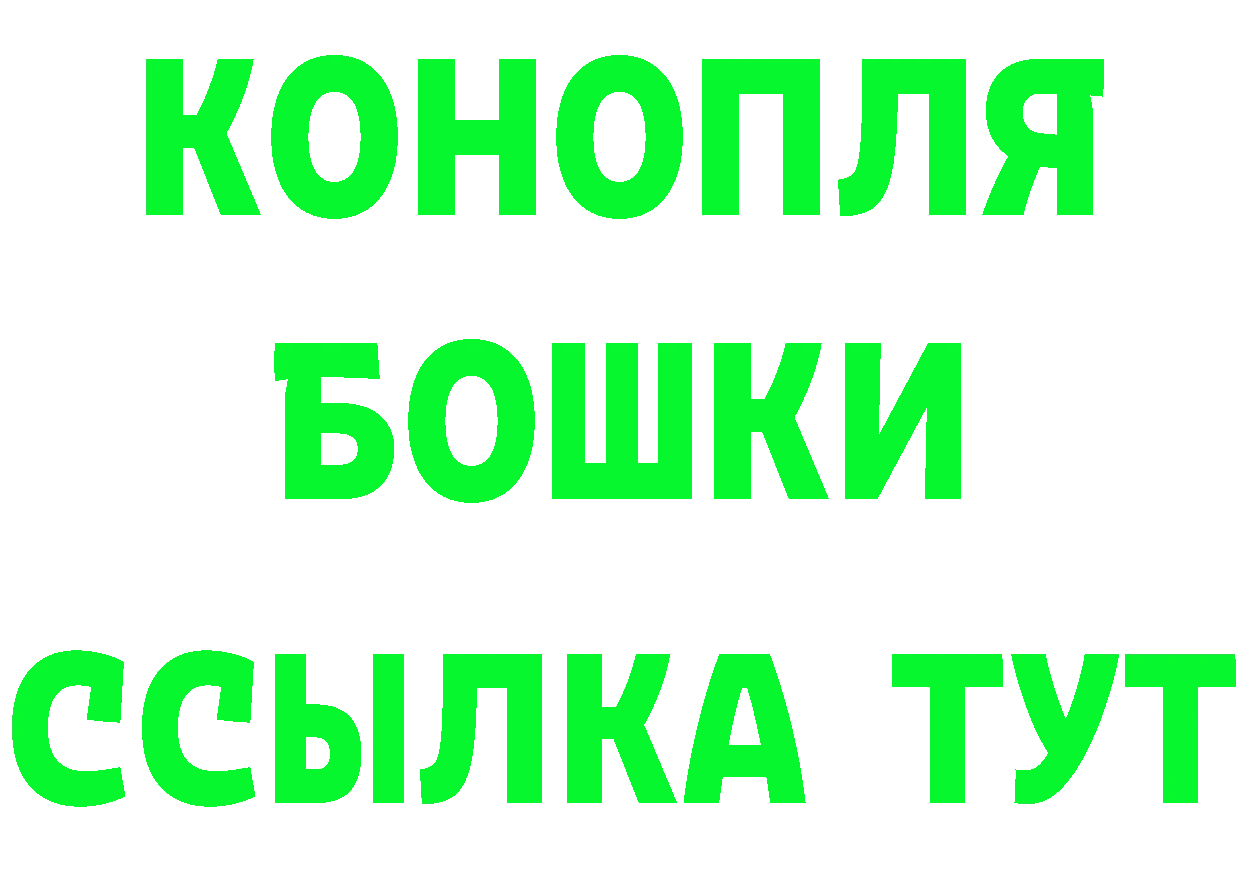 КОНОПЛЯ
БОШКИ
ССЫЛКА ТУТ